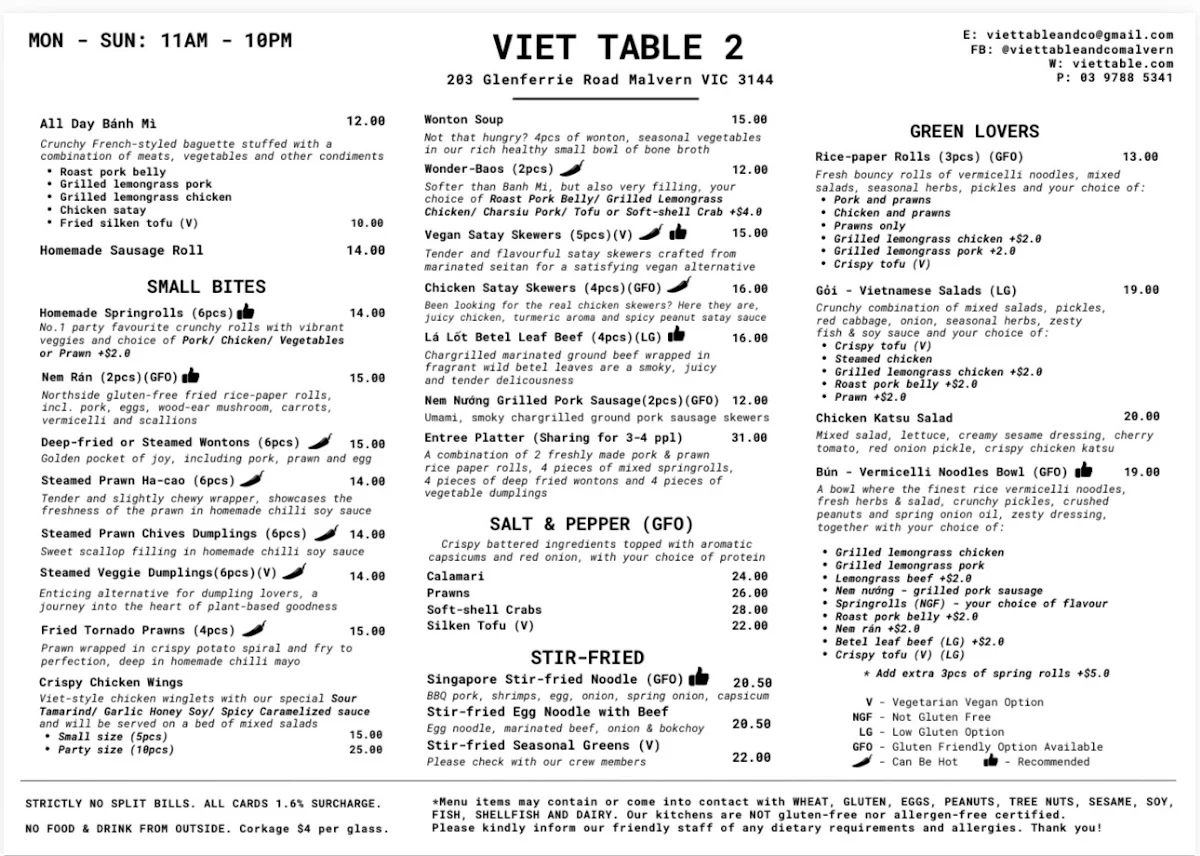 MON - SUN: 11AM - 10PM

VIET TABLE 2

203 Glenferrie Road Malvern VIC 3144

E: viettableandco@gmail.com
FB: @viettableandcomalvern
W: viettable.com
P: 03 9788 5341

All Day Bánh Mì 12.00
Crunchy French-styled baguette stuffed with a combination of meats, vegetables and other condiments
• Roast pork belly
• Grilled lemongrass pork
• Grilled lemongrass chicken
• Chicken satay
• Fried silken tofu (V) 10.00

Homemade Sausage Roll 14.00

SMALL BITES

Homemade Springrolls (6pcs) 14.00
No.1 party favourite crunchy rolls with vibrant veggies and choice of Pork/ Chicken/ Vegetables or Prawn +$2.0

Nem Rán (2pcs)(GFO) 15.00
Northside gluten-free fried rice-paper rolls, incl. pork, eggs, wood-ear mushroom, carrots, vermicelli and scallions

Deep-fried or Steamed Wontons (6pcs) 15.00
Golden pocket of joy, including pork, prawn and egg

Steamed Prawn Ha-cao (6pcs) 14.00
Tender and slightly chewy wrapper, showcases the freshness of the prawn in homemade chilli soy sauce

Steamed Prawn Chives Dumplings (6pcs) 14.00
Sweet scallop filling in homemade chilli soy sauce

Steamed Veggie Dumplings(6pcs)(V) 14.00
Enticing alternative for dumpling lovers, a journey into the heart of plant-based goodness

Fried Tornado Prawns (4pcs) 15.00
Prawn wrapped in crispy potato spiral and fry to perfection, deep in homemade chilli mayo

Crispy Chicken Wings
Viet-style chicken winglets with our special Sour Tamarind/ Garlic Honey Soy/ Spicy Caramelized sauce and will be served on a bed of mixed salads
• Small size (5pcs) 15.00
• Party size (10pcs) 25.00

Wonton Soup 15.00
Not that hungry? 4pcs of wonton, seasonal vegetables in our rich healthy small bowl of bone broth

Wonder-Baos (2pcs) 12.00
Softer than Banh Mi, but also very filling, your choice of Roast Pork Belly/ Grilled Lemongrass Chicken/ Charsiu Pork/ Tofu or Soft-shell Crab +$4.0

Vegan Satay Skewers (5pcs)(V) 15.00
Tender and flavourful satay skewers crafted from marinated seitan for a satisfying vegan alternative

Chicken Satay Skewers (4pcs)(GFO) 16.00
Been looking for the real chicken skewers? Here they are, juicy chicken, turmeric aroma and spicy peanut satay sauce

Lá Lốt Betel Leaf Beef (4pcs)(LG) 16.00
Chargrilled marinated ground beef wrapped in fragrant wild betel leaves are a smoky, juicy and tender delicousness

Nem Nướng Grilled Pork Sausage(2pcs)(GFO) 12.00
Umami, smoky chargrilled ground pork sausage skewers

Entree Platter (Sharing for 3-4 ppl) 31.00
A combination of 2 freshly made pork & prawn rice paper rolls, 4 pieces of mixed springrolls, 4 pieces of deep fried wontons and 4 pieces of vegetable dumplings

SALT & PEPPER (GFO)
Crispy battered ingredients topped with aromatic capsicums and red onion, with your choice of protein

Calamari 24.00
Prawns 26.00
Soft-shell Crabs 28.00
Silken Tofu (V) 22.00

STIR-FRIED

Singapore Stir-fried Noodle (GFO) 20.50
BBQ pork, shrimps, egg, onion, spring onion, capsicum
Stir-fried Egg Noodle with Beef 20.50
Egg noodle, marinated beef, onion & bokchoy
Stir-fried Seasonal Greens (V) 22.00
Please check with our crew members

GREEN LOVERS

Rice-paper Rolls (3pcs) (GFO) 13.00
Fresh bouncy rolls of vermicelli noodles, mixed salads, seasonal herbs, pickles and your choice of:
• Pork and prawns
• Chicken and prawns
• Prawns only
• Grilled lemongrass chicken +$2.0
• Grilled lemongrass pork +2.0
• Crispy tofu (V)

Gỏi - Vietnamese Salads (LG) 19.00
Crunchy combination of mixed salads, pickles, red cabbage, onion, seasonal herbs, zesty fish & soy sauce and your choice of:
• Crispy tofu (V)
• Steamed chicken
• Grilled lemongrass chicken +$2.0
• Roast pork belly +$2.0
• Prawn +$2.0

Chicken Katsu Salad 20.00
Mixed salad, lettuce, creamy sesame dressing, cherry tomato, red onion pickle, crispy chicken katsu

Bún - Vermicelli Noodles Bowl (GFO) 19.00
A bowl where the finest rice vermicelli noodles, fresh herbs & salad, crunchy pickles, crushed peanuts and spring onion oil, zesty dressing, together with your choice of:
• Grilled lemongrass chicken
• Grilled lemongrass pork
• Lemongrass beef +$2.0
• Nem nướng - grilled pork sausage
• Springrolls (NGF) - your choice of flavour
• Roast pork belly +$2.0
• Nem rán +$2.0
• Betel leaf beef (LG) +$2.0
• Crispy tofu (V) (LG)
* Add extra 3pcs of spring rolls +$5.0

V - Vegetarian Vegan Option
NGF - Not Gluten Free
LG - Low Gluten Option
GFO - Gluten Friendly Option Available
- Can Be Hot - Recommended

STRICTLY NO SPLIT BILLS. ALL CARDS 1.6% SURCHARGE.
NO FOOD & DRINK FROM OUTSIDE. Corkage $4 per glass.

*Menu items may contain or come into contact with WHEAT, GLUTEN, EGGS, PEANUTS, TREE NUTS, SESAME, SOY, FISH, SHELLFISH AND DAIRY. Our kitchens are NOT gluten-free nor allergen-free certified. Please kindly inform our friendly staff of any dietary requirements and allergies. Thank you!